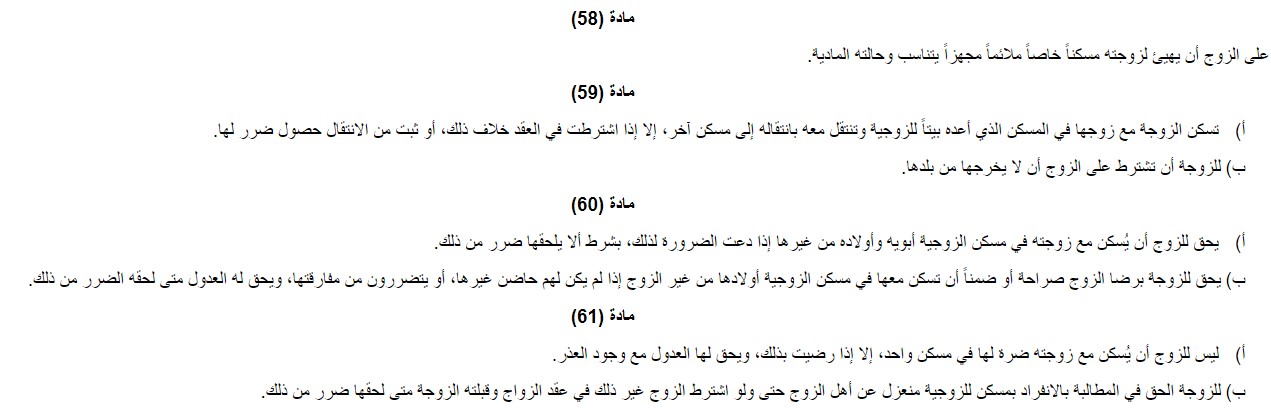 مادة (58)

على الزوج أن يهيئ لزوجته مسكناً خاصاً ملائماً مجهزاً يتناسب وحالته المادية.

مادة (59)

أ)   تسكن الزوجة مع زوجها في المسكن الذي أعده بيتاً للزوجية وتنتقل معه بانتقاله إلى مسكن آخر، إلا إذا اشترطت في العقد خلاف ذلك، أو ثبت من الانتقال حصول ضرر لها.

ب) للزوجة أن تشترط على الزوج أن لا يخرجها من بلدها.

مادة (60)

أ)   يحق للزوج أن يُسكن مع زوجته في مسكن الزوجية أبويه وأولاده من غيرها إذا دعت الضرورة لذلك، بشرط ألا يلحقها ضرر من ذلك.

ب) يحق للزوجة برضا الزوج صراحة أو ضمناً أن تسكن معها في مسكن الزوجية أولادها من غير الزوج إذا لم يكن لهم حاضن غيرها، أو يتضررون من مفارقتها، ويحق له العدول متى لحقه الضرر من ذلك.

مادة (61)

أ)   ليس للزوج أن يُسكن مع زوجته ضرة لها في مسكن واحد، إلا إذا رضيت بذلك، ويحق لها العدول مع وجود العذر.

ب) للزوجة الحق في المطالبة بالانفراد بمسكن للزوجية منعزل عن أهل الزوج حتى ولو اشترط الزوج غير ذلك في عقد الزواج وقبلته الزوجة متى لحقها ضرر من ذلك.